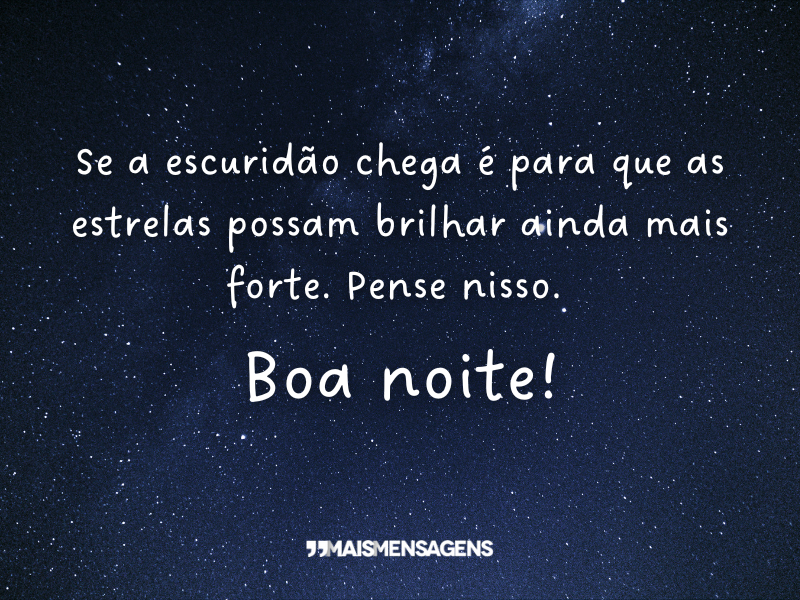 Se a escuridão chega é para que as estrelas possam brilhar ainda mais forte. Pense nisso.

Boa noite!

MAISMENSAGENS